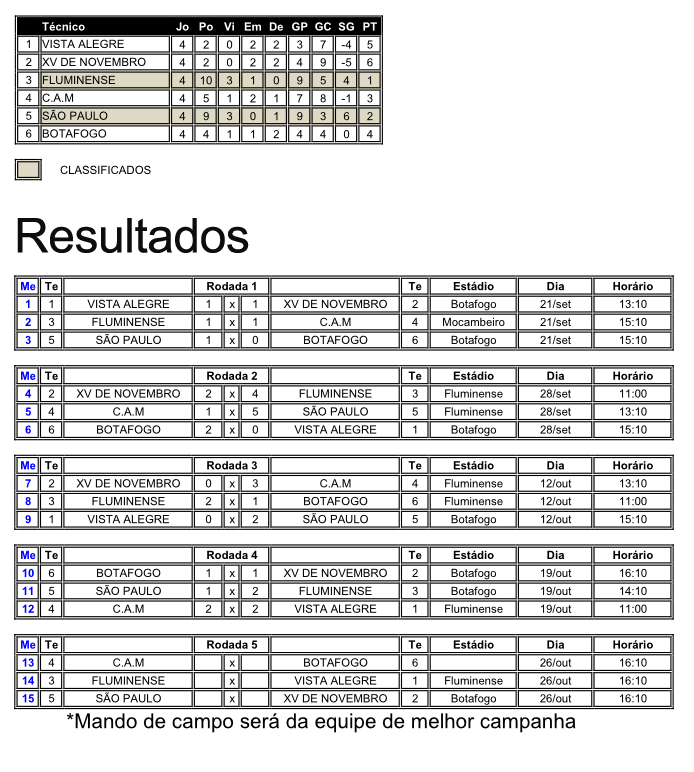 | | Técnico | Jo | Po | Vi | Em | De | GP | GC | SG | PT |
|---|---|---|---|---|---|---|---|---|---|---|
| 1 | VISTA ALEGRE | 4 | 2 | 0 | 2 | 2 | 3 | 7 | -4 | 5 |
| 2 | XV DE NOVEMBRO | 4 | 2 | 0 | 2 | 2 | 4 | 9 | -5 | 6 |
| 3 | FLUMINENSE | 4 | 10 | 3 | 1 | 0 | 9 | 5 | 4 | 1 |
| 4 | C.A.M | 4 | 5 | 1 | 2 | 1 | 7 | 8 | -1 | 3 |
| 5 | SÃO PAULO | 4 | 9 | 3 | 0 | 1 | 9 | 3 | 6 | 2 |
| 6 | BOTAFOGO | 4 | 4 | 1 | 1 | 2 | 4 | 4 | 0 | 4 |

CLASSIFICADOS

Resultados

| Me | Te | | Rodada 1 | | | | Te | Estádio | Dia | Horário |
|---|---|---|---|---|---|---|---|---|---|---|
| 1 | 1 | VISTA ALEGRE | 1 | x | 1 | XV DE NOVEMBRO | 2 | Botafogo | 21/set | 13:10 |
| 2 | 3 | FLUMINENSE | 1 | x | 1 | C.A.M | 4 | Mocambeiro | 21/set | 15:10 |
| 3 | 5 | SÃO PAULO | 1 | x | 0 | BOTAFOGO | 6 | Botafogo | 21/set | 15:10 |

| Me | Te | | Rodada 2 | | | | Te | Estádio | Dia | Horário |
|---|---|---|---|---|---|---|---|---|---|---|
| 4 | 2 | XV DE NOVEMBRO | 2 | x | 4 | FLUMINENSE | 3 | Fluminense | 28/set | 11:00 |
| 5 | 4 | C.A.M | 1 | x | 5 | SÃO PAULO | 5 | Fluminense | 28/set | 13:10 |
| 6 | 6 | BOTAFOGO | 2 | x | 0 | VISTA ALEGRE | 1 | Botafogo | 28/set | 15:10 |

| Me | Te | | Rodada 3 | | | | Te | Estádio | Dia | Horário |
|---|---|---|---|---|---|---|---|---|---|---|
| 7 | 2 | XV DE NOVEMBRO | 0 | x | 3 | C.A.M | 4 | Fluminense | 12/out | 13:10 |
| 8 | 3 | FLUMINENSE | 2 | x | 1 | BOTAFOGO | 6 | Fluminense | 12/out | 11:00 |
| 9 | 1 | VISTA ALEGRE | 0 | x | 2 | SÃO PAULO | 5 | Botafogo | 12/out | 15:10 |

| Me | Te | | Rodada 4 | | | | Te | Estádio | Dia | Horário |
|---|---|---|---|---|---|---|---|---|---|---|
| 10 | 6 | BOTAFOGO | 1 | x | 1 | XV DE NOVEMBRO | 2 | Botafogo | 19/out | 16:10 |
| 11 | 5 | SÃO PAULO | 1 | x | 2 | FLUMINENSE | 3 | Botafogo | 19/out | 14:10 |
| 12 | 4 | C.A.M | 2 | x | 2 | VISTA ALEGRE | 1 | Fluminense | 19/out | 11:00 |

| Me | Te | | Rodada 5 | | | | Te | Estádio | Dia | Horário |
|---|---|---|---|---|---|---|---|---|---|---|
| 13 | 4 | C.A.M | | x | | BOTAFOGO | 6 | | 26/out | 16:10 |
| 14 | 3 | FLUMINENSE | | x | | VISTA ALEGRE | 1 | Fluminense | 26/out | 16:10 |
| 15 | 5 | SÃO PAULO | | x | | XV DE NOVEMBRO | 2 | Botafogo | 26/out | 16:10 |

*Mando de campo será da equipe de melhor campanha